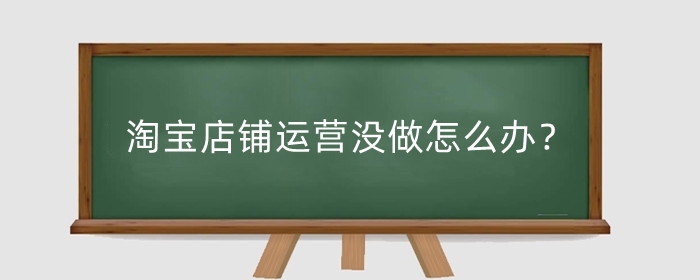 淘宝店铺运营没做怎么办？